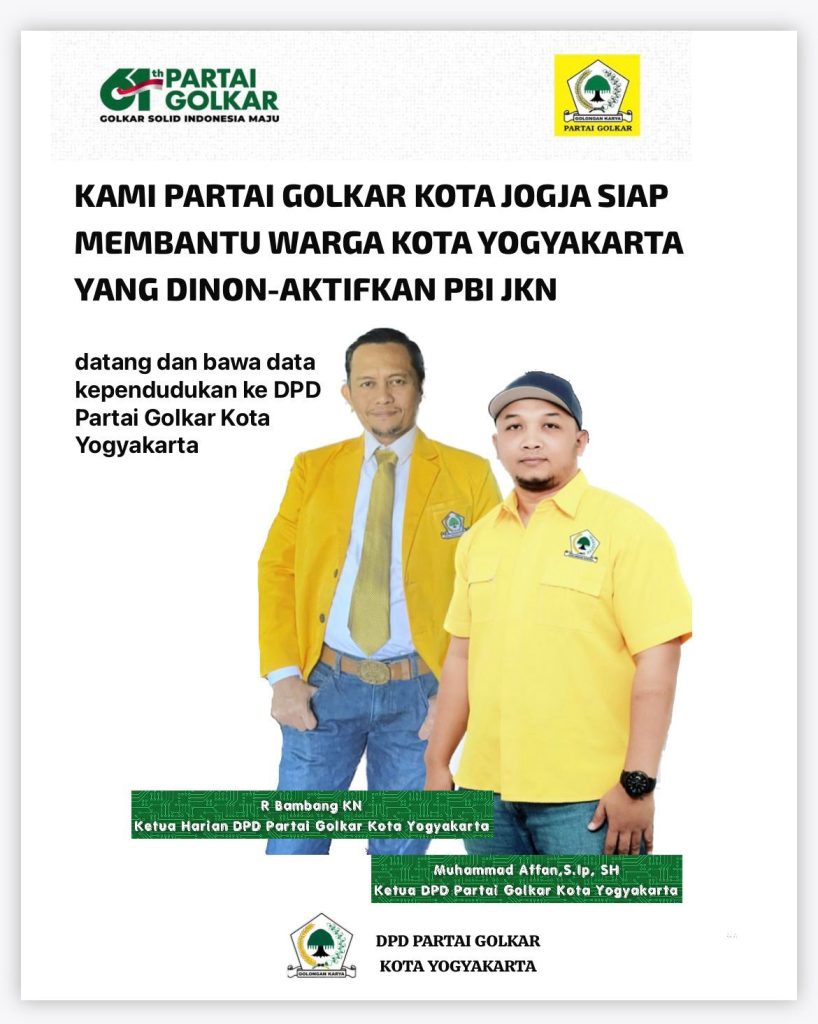 61th PARTAI GOLKAR
GOLKAR SOLID INDONESIA MAJU

GOLONGAN KARYA
PARTAI GOLKAR

KAMI PARTAI GOLKAR KOTA JOGJA SIAP MEMBANTU WARGA KOTA YOGYAKARTA YANG DINON-AKTIFKAN PBI JKN

datang dan bawa data kependudukan ke DPD Partai Golkar Kota Yogyakarta

R Bambang KN
Ketua Harian DPD Partai Golkar Kota Yogyakarta

Muhammad Affan,S.Ip, SH
Ketua DPD Partai Golkar Kota Yogyakarta

GOLONGAN KARYA
DPD PARTAI GOLKAR
KOTA YOGYAKARTA